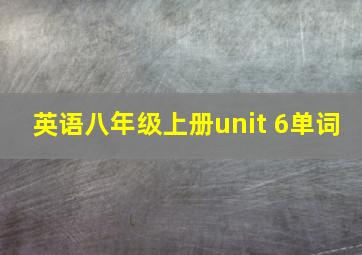 英语八年级上册unit 6单词